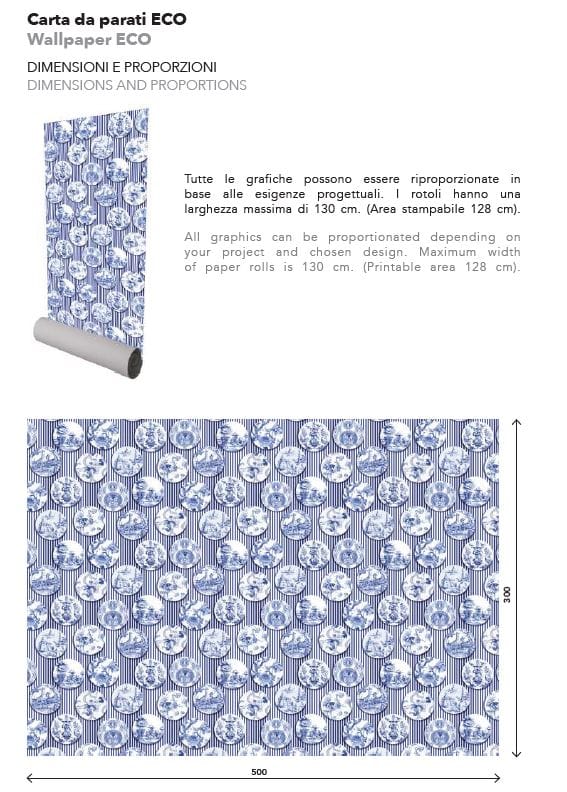 Carta da parati ECO
Wallpaper ECO

DIMENSIONI E PROPORZIONI
DIMENSIONS AND PROPORTIONS

Tutte le grafiche possono essere riproporzionate in base alle esigenze progettuali. I rotoli hanno una larghezza massima di 130 cm. (Area stampabile 128 cm).

All graphics can be proportionated depending on your project and chosen design. Maximum width of paper rolls is 130 cm. (Printable area 128 cm).

300

500